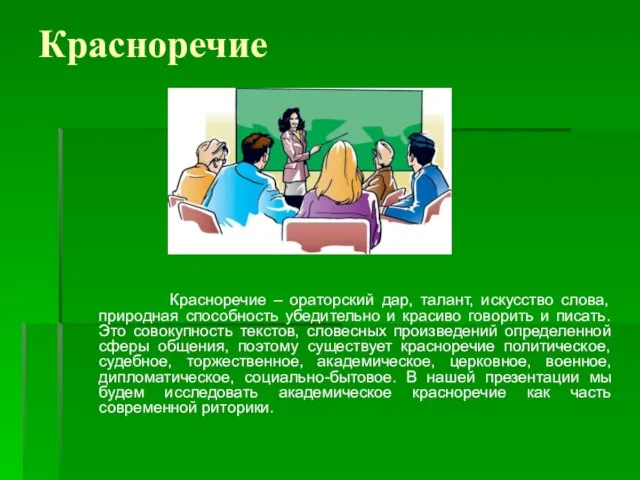 Красноречие

Красноречие – ораторский дар, талант, искусство слова, природная способность убедительно и красиво говорить и писать. Это совокупность текстов, словесных произведений определенной сферы общения, поэтому существует красноречие политическое, судебное, торжественное, академическое, церковное, военное, дипломатическое, социально-бытовое. В нашей презентации мы будем исследовать академическое красноречие как часть современной риторики.